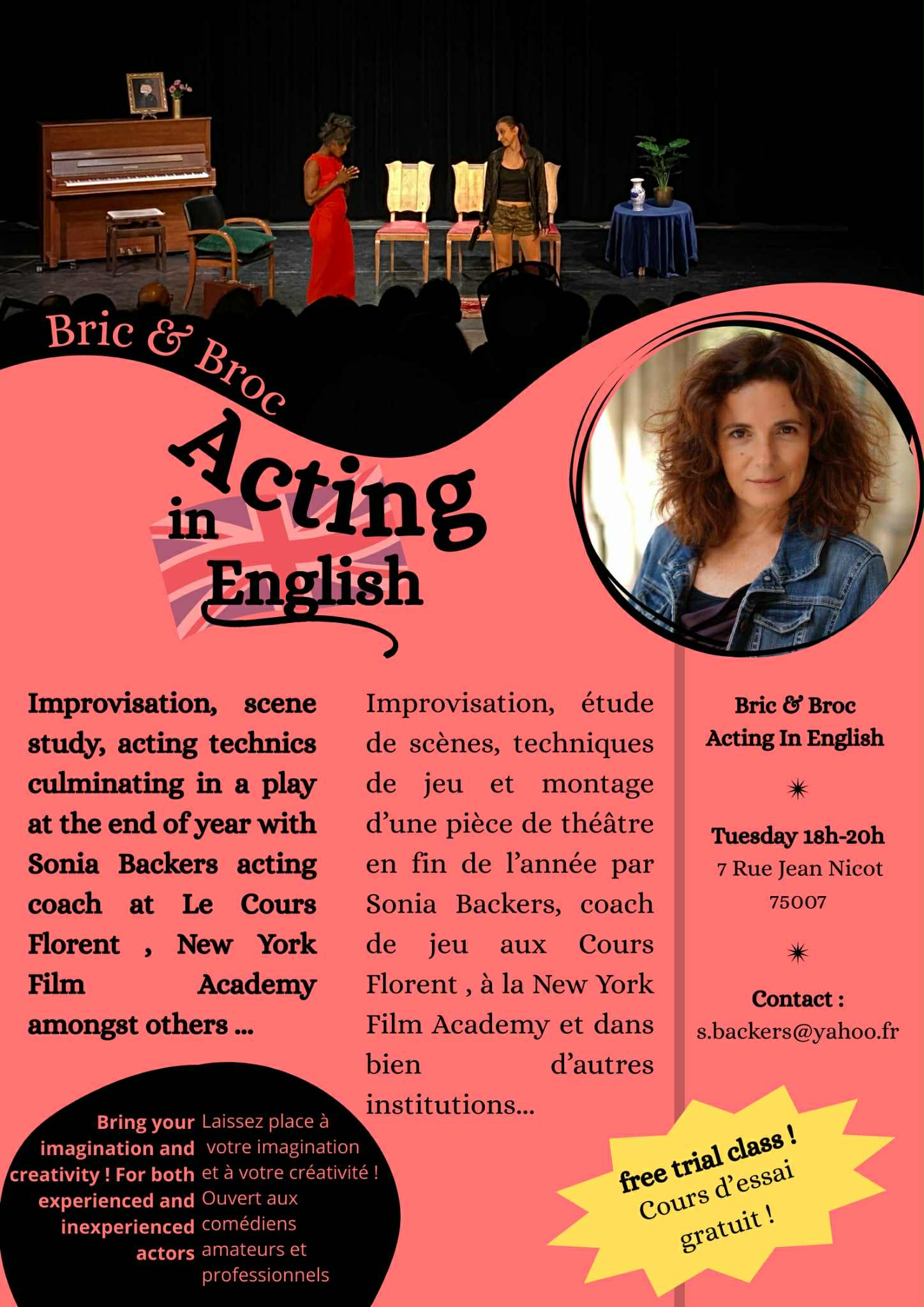 Bric & Broc

Acting in English

Improvisation, scene study, acting technics culminating in a play at the end of year with Sonia Backers acting coach at Le Cours Florent , New York Film Academy amongst others ...

Improvisation, étude de scènes, techniques de jeu et montage d'une pièce de théâtre en fin de l'année par Sonia Backers, coach de jeu aux Cours Florent , à la New York Film Academy et dans bien d'autres institutions...

Bric & Broc
Acting In English

Tuesday 18h-20h
7 Rue Jean Nicot
75007

Contact :
s.backers@yahoo.fr

Bring your imagination and creativity ! For both experienced and inexperienced actors

Laissez place à votre imagination et à votre créativité ! Ouvert aux comédiens amateurs et professionnels

free trial class !
Cours d'essai gratuit !